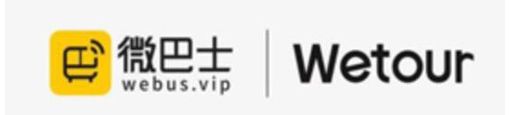 微巴士
webus.vip

Wetour